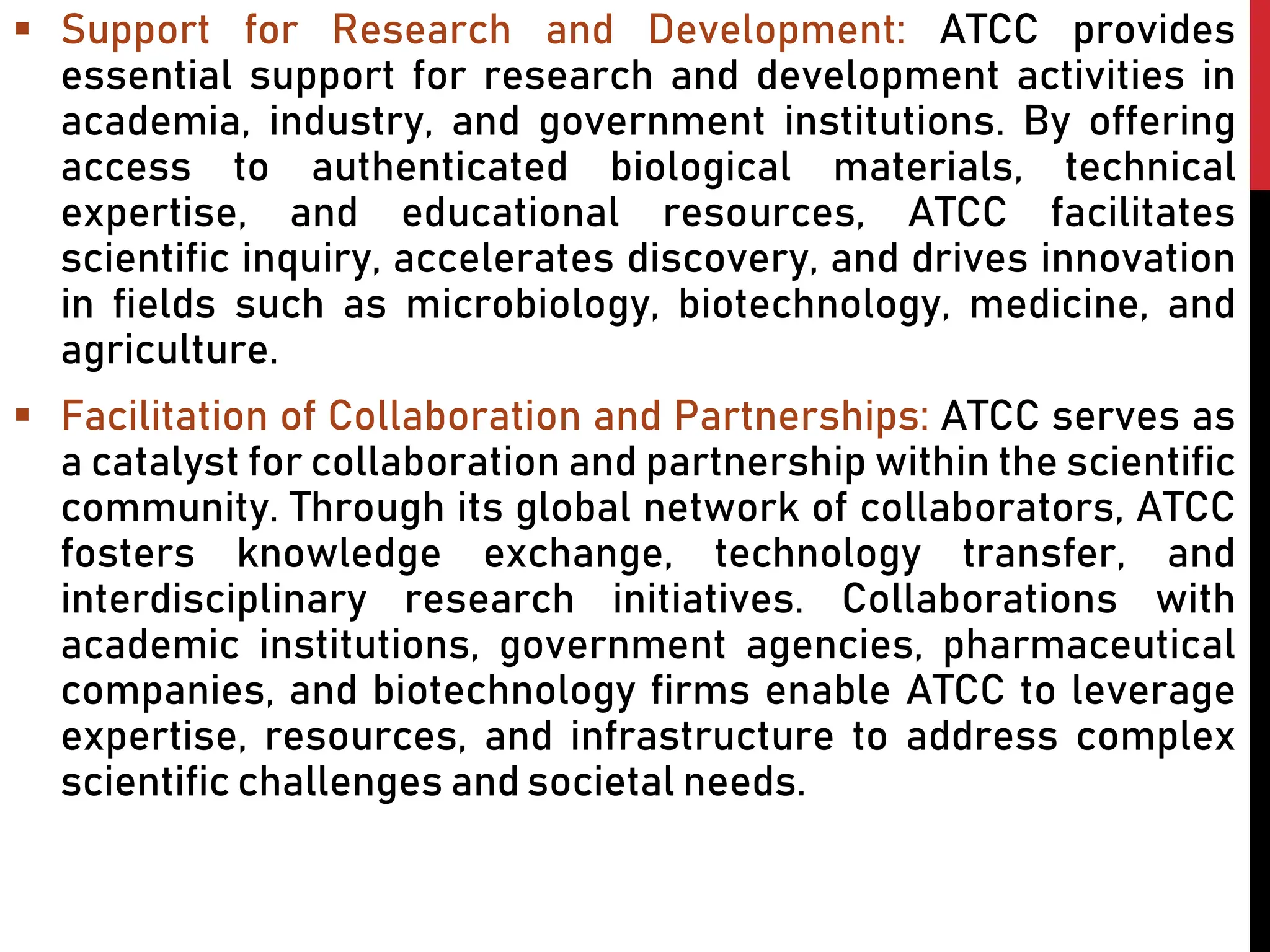 ▪ Support for Research and Development: ATCC provides essential support for research and development activities in academia, industry, and government institutions. By offering access to authenticated biological materials, technical expertise, and educational resources, ATCC facilitates scientific inquiry, accelerates discovery, and drives innovation in fields such as microbiology, biotechnology, medicine, and agriculture.

▪ Facilitation of Collaboration and Partnerships: ATCC serves as a catalyst for collaboration and partnership within the scientific community. Through its global network of collaborators, ATCC fosters knowledge exchange, technology transfer, and interdisciplinary research initiatives. Collaborations with academic institutions, government agencies, pharmaceutical companies, and biotechnology firms enable ATCC to leverage expertise, resources, and infrastructure to address complex scientific challenges and societal needs.